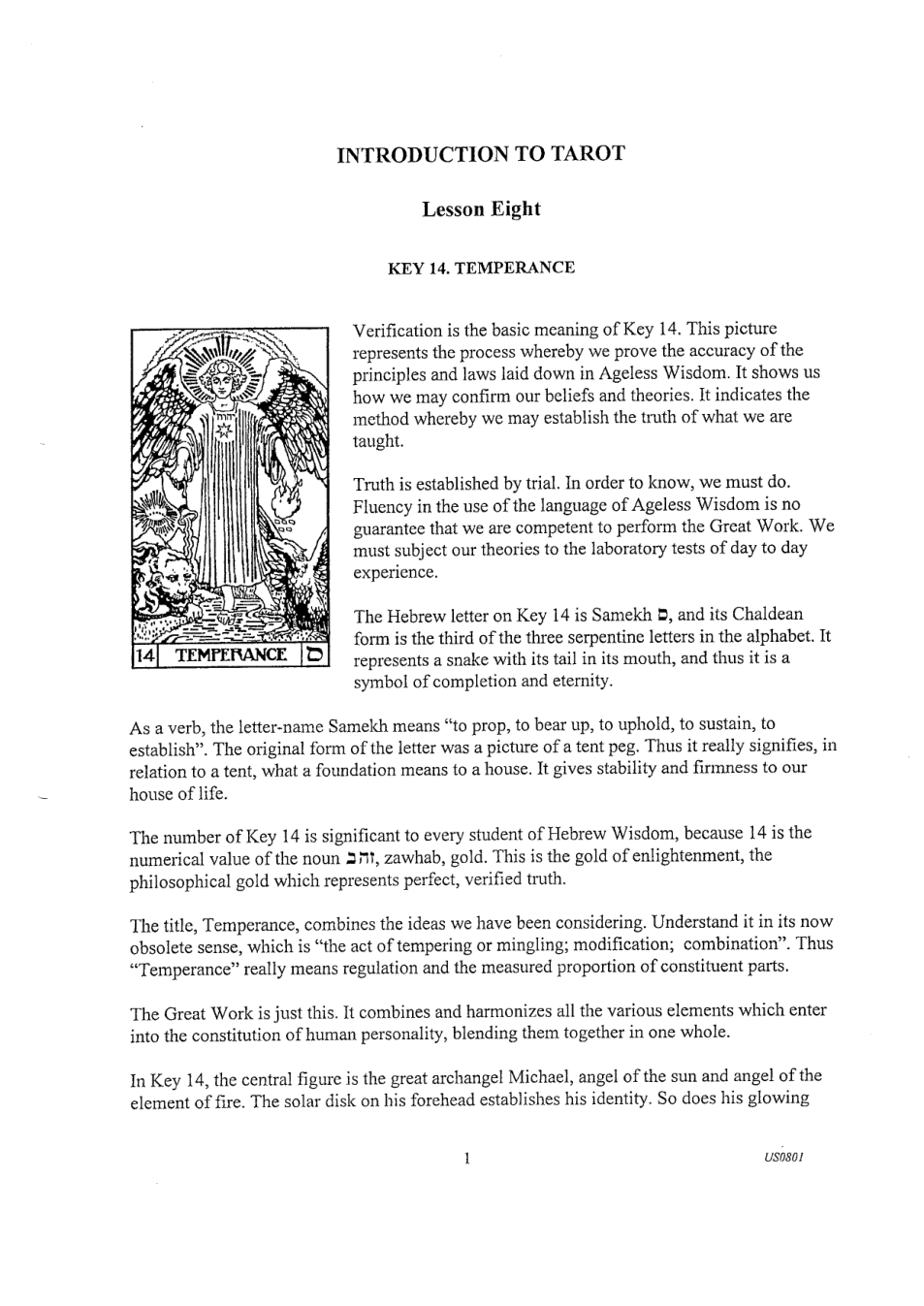 INTRODUCTION TO TAROT

Lesson Eight

KEY 14. TEMPERANCE

14 TEMPERANCE ס

Verification is the basic meaning of Key 14. This picture represents the process whereby we prove the accuracy of the principles and laws laid down in Ageless Wisdom. It shows us how we may confirm our beliefs and theories. It indicates the method whereby we may establish the truth of what we are taught.

Truth is established by trial. In order to know, we must do. Fluency in the use of the language of Ageless Wisdom is no guarantee that we are competent to perform the Great Work. We must subject our theories to the laboratory tests of day to day experience.

The Hebrew letter on Key 14 is Samekh ס, and its Chaldean form is the third of the three serpentine letters in the alphabet. It represents a snake with its tail in its mouth, and thus it is a symbol of completion and eternity.

As a verb, the letter-name Samekh means "to prop, to bear up, to uphold, to sustain, to establish". The original form of the letter was a picture of a tent peg. Thus it really signifies, in relation to a tent, what a foundation means to a house. It gives stability and firmness to our house of life.

The number of Key 14 is significant to every student of Hebrew Wisdom, because 14 is the numerical value of the noun זהב, zawhab, gold. This is the gold of enlightenment, the philosophical gold which represents perfect, verified truth.

The title, Temperance, combines the ideas we have been considering. Understand it in its now obsolete sense, which is "the act of tempering or mingling; modification; combination". Thus "Temperance" really means regulation and the measured proportion of constituent parts.

The Great Work is just this. It combines and harmonizes all the various elements which enter into the constitution of human personality, blending them together in one whole.

In Key 14, the central figure is the great archangel Michael, angel of the sun and angel of the element of fire. The solar disk on his forehead establishes his identity. So does his glowing

1

US0801